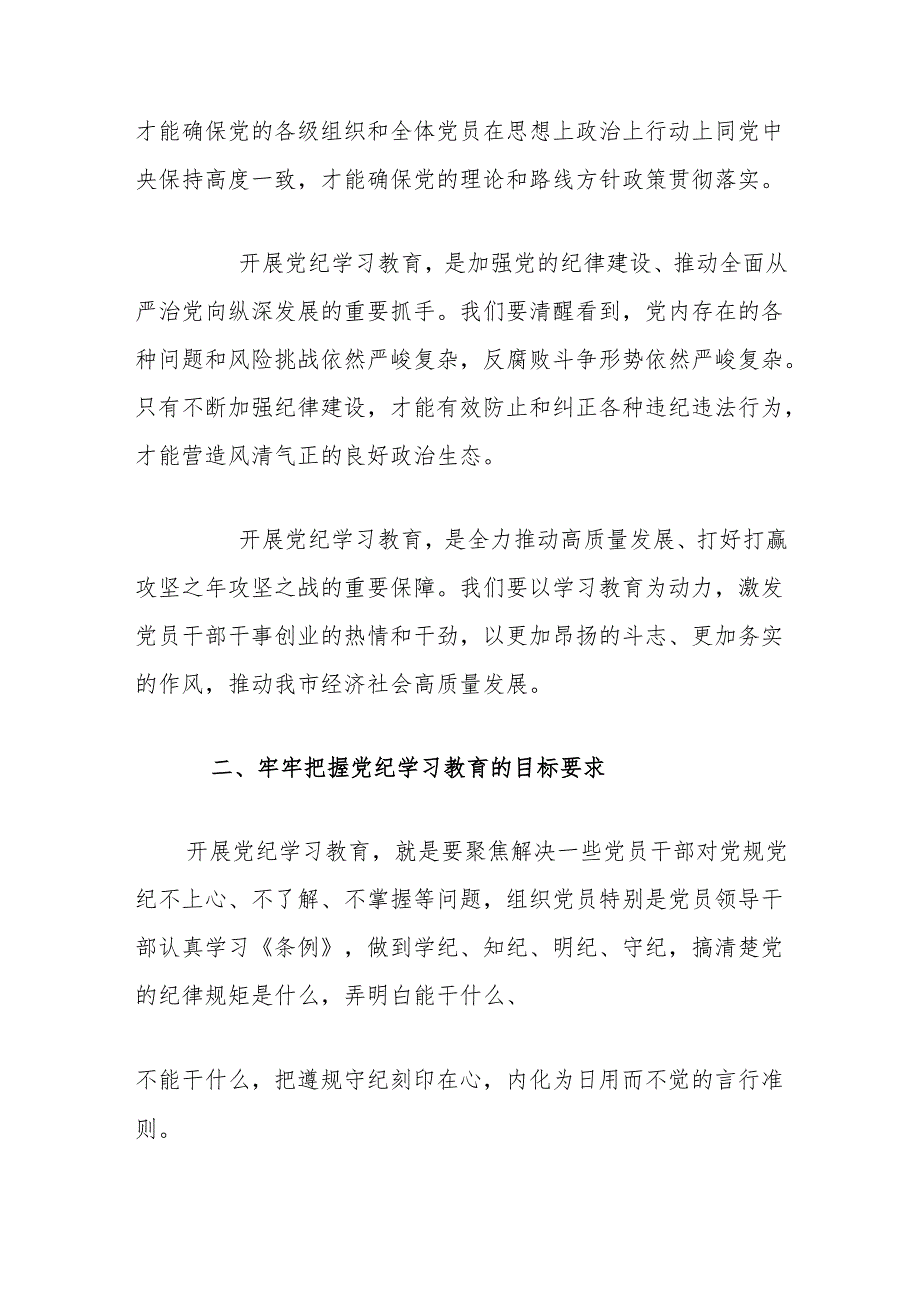 才能确保党的各级组织和全体党员在思想上政治上行动上同党中央保持高度一致，才能确保党的理论和路线方针政策贯彻落实。

开展党纪学习教育，是加强党的纪律建设、推动全面从严治党向纵深发展的重要抓手。我们要清醒看到，党内存在的各种问题和风险挑战依然严峻复杂，反腐败斗争形势依然严峻复杂。只有不断加强纪律建设，才能有效防止和纠正各种违纪违法行为，才能营造风清气正的良好政治生态。

开展党纪学习教育，是全力推动高质量发展、打好打赢攻坚之年攻坚之战的重要保障。我们要以学习教育为动力，激发党员干部干事创业的热情和干劲，以更加昂扬的斗志、更加务实的作风，推动我市经济社会高质量发展。

二、牢牢把握党纪学习教育的目标要求

开展党纪学习教育，就是要聚焦解决一些党员干部对党规党纪不上心、不了解、不掌握等问题，组织党员特别是党员领导干部认真学习《条例》，做到学纪、知纪、明纪、守纪，搞清楚党的纪律规矩是什么，弄明白能干什么、

不能干什么，把遵规守纪刻印在心，内化为日用而不觉的言行准则。